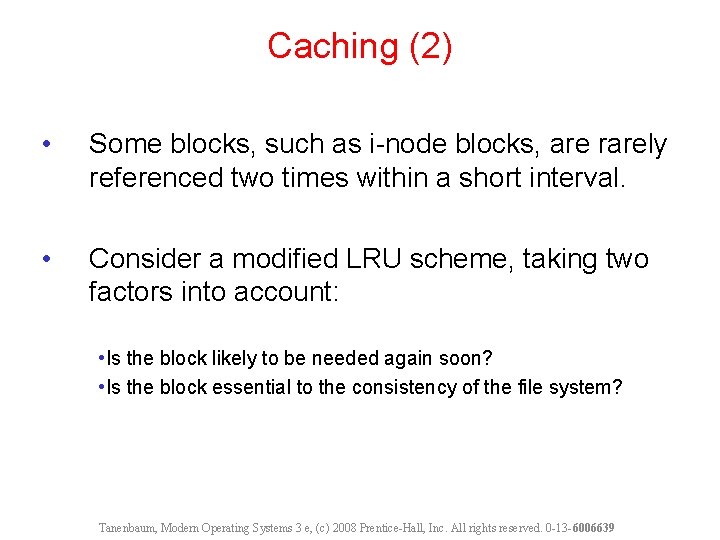 Caching (2)

• Some blocks, such as i-node blocks, are rarely referenced two times within a short interval.

• Consider a modified LRU scheme, taking two factors into account:

•Is the block likely to be needed again soon?
•Is the block essential to the consistency of the file system?

Tanenbaum, Modern Operating Systems 3 e, (c) 2008 Prentice-Hall, Inc. All rights reserved. 0-13-6006639